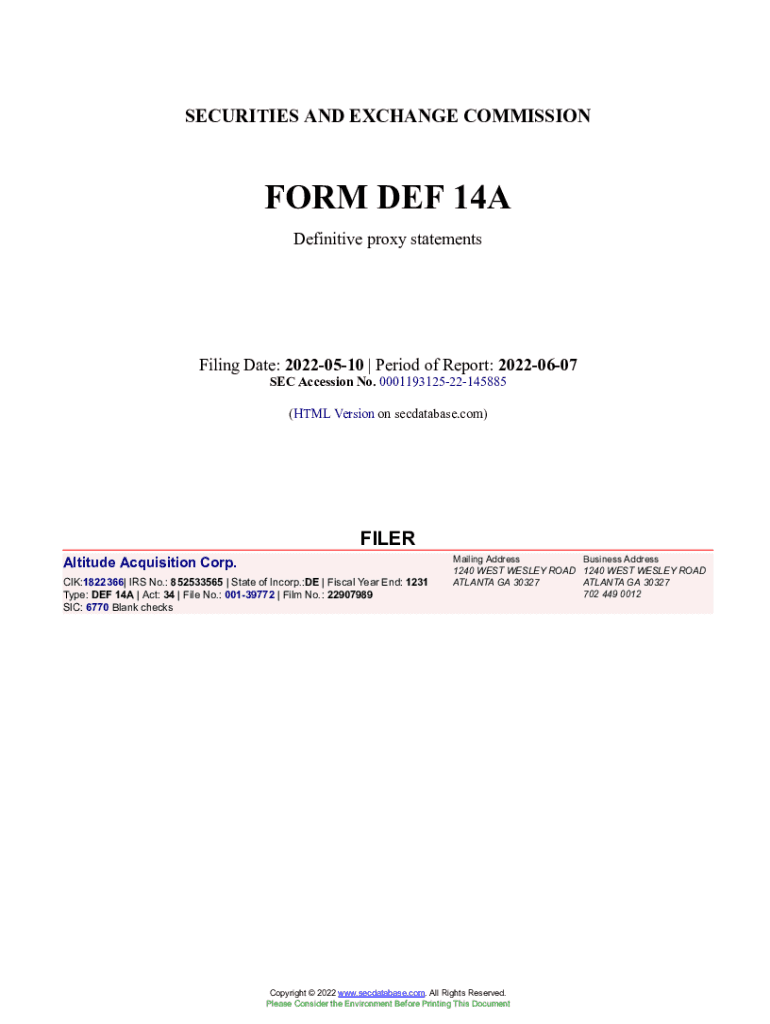 SECURITIES AND EXCHANGE COMMISSION

FORM DEF 14A

Definitive proxy statements

Filing Date: 2022-05-10 | Period of Report: 2022-06-07
SEC Accession No. 0001193125-22-145885

(HTML Version on secdatabase.com)

FILER

Altitude Acquisition Corp.

CIK:1822366| IRS No.: 852533565 | State of Incorp.:DE | Fiscal Year End: 1231
Type: DEF 14A | Act: 34 | File No.: 001-39772 | Film No.: 22907989
SIC: 6770 Blank checks

Mailing Address
1240 WEST WESLEY ROAD
ATLANTA GA 30327

Business Address
1240 WEST WESLEY ROAD
ATLANTA GA 30327
702 449 0012

Copyright © 2022 www.secdatabase.com. All Rights Reserved.
Please Consider the Environment Before Printing This Document